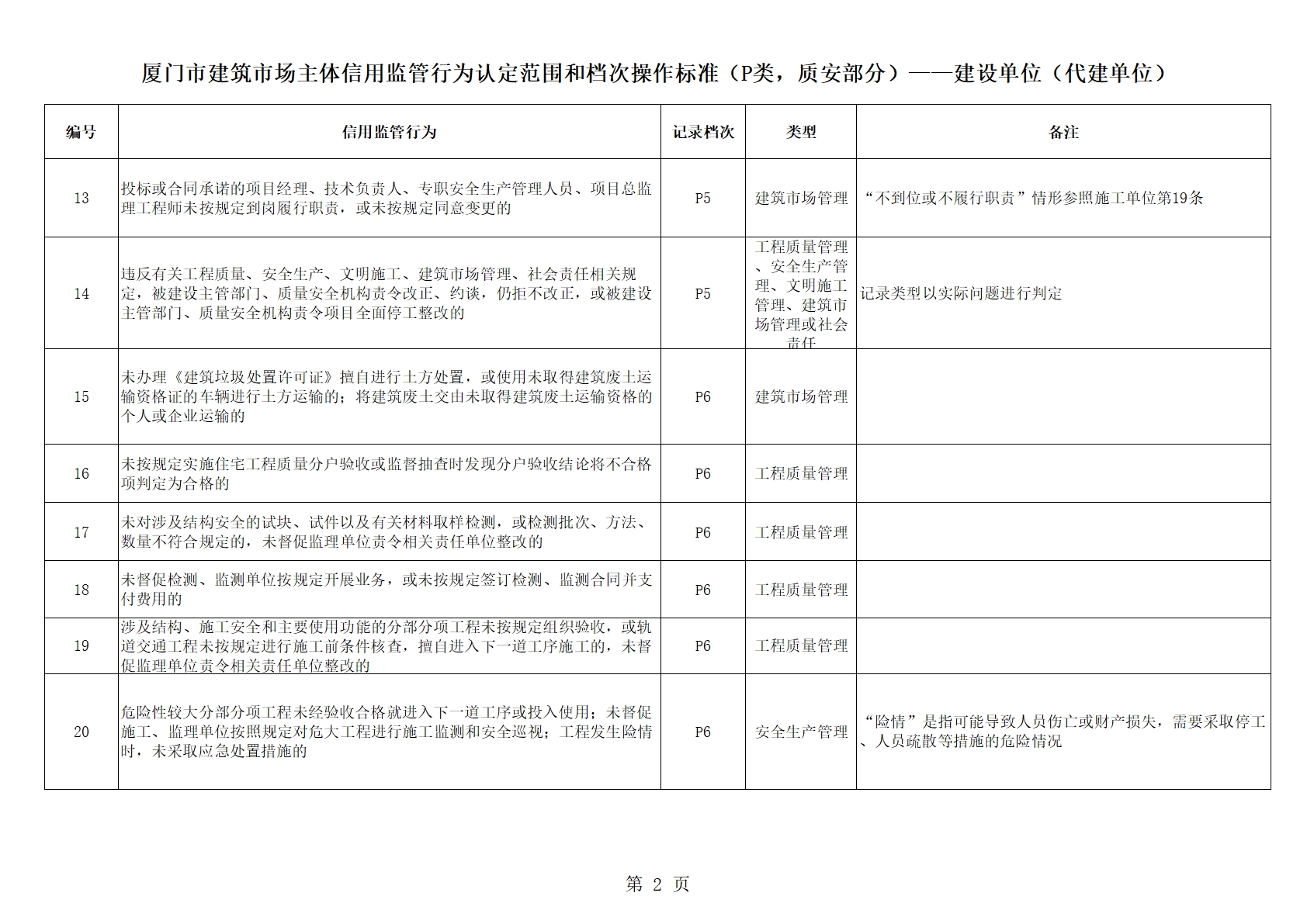 厦门市建筑市场主体信用监管行为认定范围和档次操作标准（P类，质安部分）——建设单位（代建单位）

| 编号 | 信用监管行为 | 记录档次 | 类型 | 备注 |
|---|---|---|---|---|
| 13 | 投标或合同承诺的项目经理、技术负责人、专职安全生产管理人员、项目总监理工程师未按规定到岗履行职责，或未按规定同意变更的 | P5 | 建筑市场管理 | “不到位或不履行职责”情形参照施工单位第19条 |
| 14 | 违反有关工程质量、安全生产、文明施工、建筑市场管理、社会责任相关规定，被建设主管部门、质量安全机构责令改正、约谈，仍拒不改正，或被建设主管部门、质量安全机构责令项目全面停工整改的 | P5 | 工程质量管理、安全生产管理、文明施工管理、建筑市场管理或社会责任 | 记录类型以实际问题进行判定 |
| 15 | 未办理《建筑垃圾处置许可证》擅自进行土方处置，或使用未取得建筑废土运输资格证的车辆进行土方运输的；将建筑废土交由未取得建筑废土运输资格的个人或企业运输的 | P6 | 建筑市场管理 | |
| 16 | 未按规定实施住宅工程质量分户验收或监督抽查时发现分户验收结论将不合格项判定为合格的 | P6 | 工程质量管理 | |
| 17 | 未对涉及结构安全的试块、试件以及有关材料取样检测，或检测批次、方法、数量不符合规定的，未督促监理单位责令相关责任单位整改的 | P6 | 工程质量管理 | |
| 18 | 未督促检测、监测单位按规定开展业务，或未按规定签订检测、监测合同并支付费用的 | P6 | 工程质量管理 | |
| 19 | 涉及结构、施工安全和主要使用功能的分部分项工程未按规定组织验收，或轨道交通工程未按规定进行施工前条件核查，擅自进入下一道工序施工的，未督促监理单位责令相关责任单位整改的 | P6 | 工程质量管理 | |
| 20 | 危险性较大分部分项工程未经验收合格就进入下一道工序或投入使用；未督促施工、监理单位按照规定对危大工程进行施工监测和安全巡视；工程发生险情时，未采取应急处置措施的 | P6 | 安全生产管理 | “险情”是指可能导致人员伤亡或财产损失，需要采取停工、人员疏散等措施的危险情况 |

第 2 页